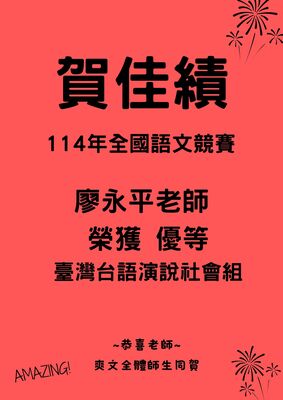 賀佳績

114年全國語文競賽

廖永平老師
榮獲 優等
臺灣台語演說社會組

~恭喜老師~
爽文全體師生同賀

AMAZING!